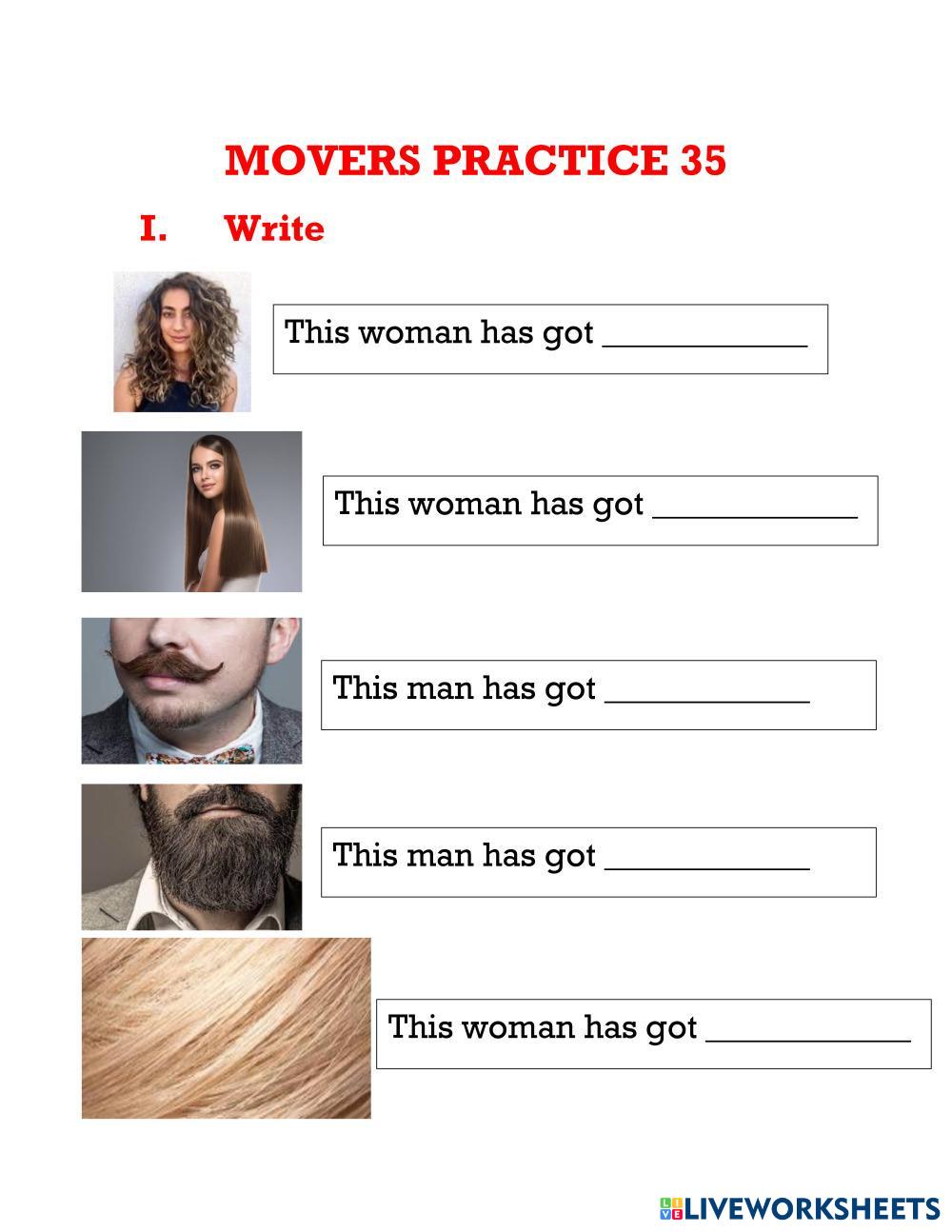 MOVERS PRACTICE 35

I. Write

This woman has got ____

This woman has got ____

This man has got ____

This man has got ____

This woman has got ____

LIVEWORKSHEETS